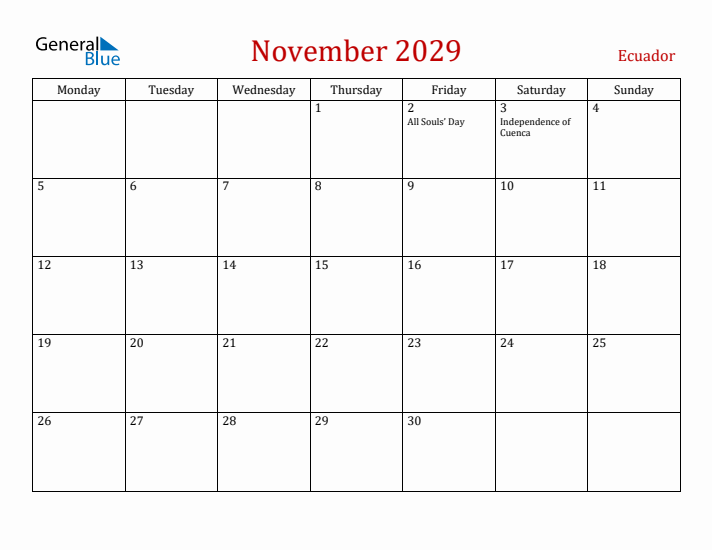 General Blue

November 2029

Ecuador

| Monday | Tuesday | Wednesday | Thursday | Friday | Saturday | Sunday |
|---|---|---|---|---|---|---|
| | | | 1 | 2 All Souls' Day | 3 Independence of Cuenca | 4 |
| 5 | 6 | 7 | 8 | 9 | 10 | 11 |
| 12 | 13 | 14 | 15 | 16 | 17 | 18 |
| 19 | 20 | 21 | 22 | 23 | 24 | 25 |
| 26 | 27 | 28 | 29 | 30 | | |